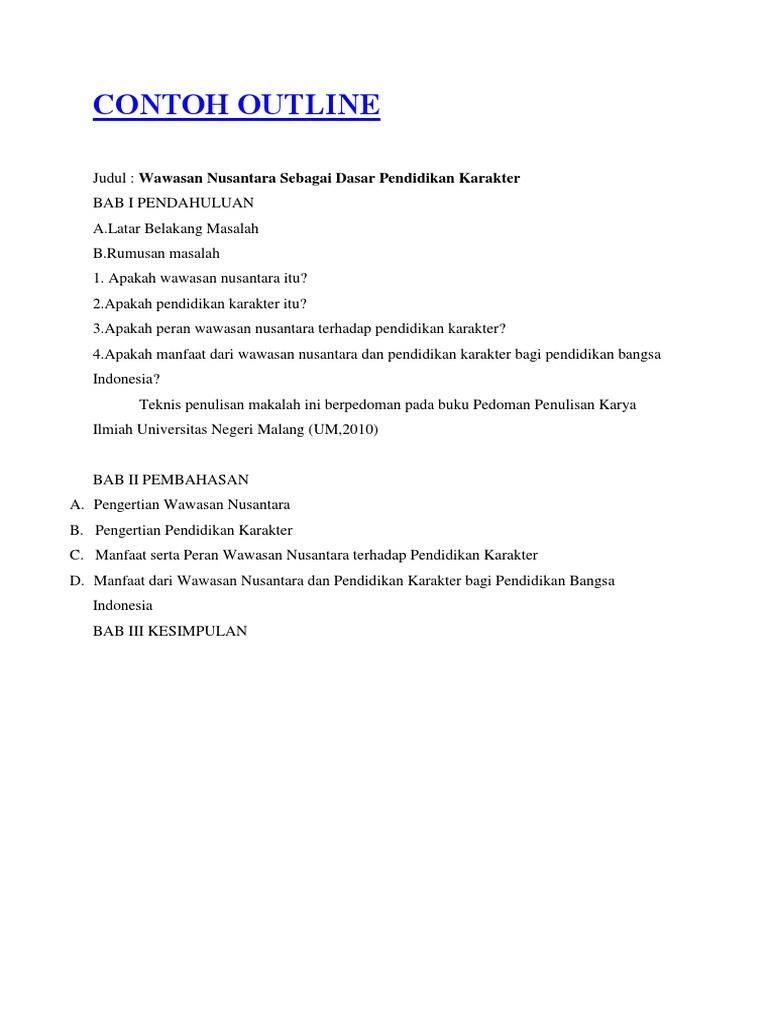 CONTOH OUTLINE

Judul : Wawasan Nusantara Sebagai Dasar Pendidikan Karakter

BAB I PENDAHULUAN

A.Latar Belakang Masalah

B.Rumusan masalah

1. Apakah wawasan nusantara itu?

2.Apakah pendidikan karakter itu?

3.Apakah peran wawasan nusantara terhadap pendidikan karakter?

4.Apakah manfaat dari wawasan nusantara dan pendidikan karakter bagi pendidikan bangsa Indonesia?

Teknis penulisan makalah ini berpedoman pada buku Pedoman Penulisan Karya Ilmiah Universitas Negeri Malang (UM,2010)

BAB II PEMBAHASAN

A. Pengertian Wawasan Nusantara

B. Pengertian Pendidikan Karakter

C. Manfaat serta Peran Wawasan Nusantara terhadap Pendidikan Karakter

D. Manfaat dari Wawasan Nusantara dan Pendidikan Karakter bagi Pendidikan Bangsa Indonesia

BAB III KESIMPULAN